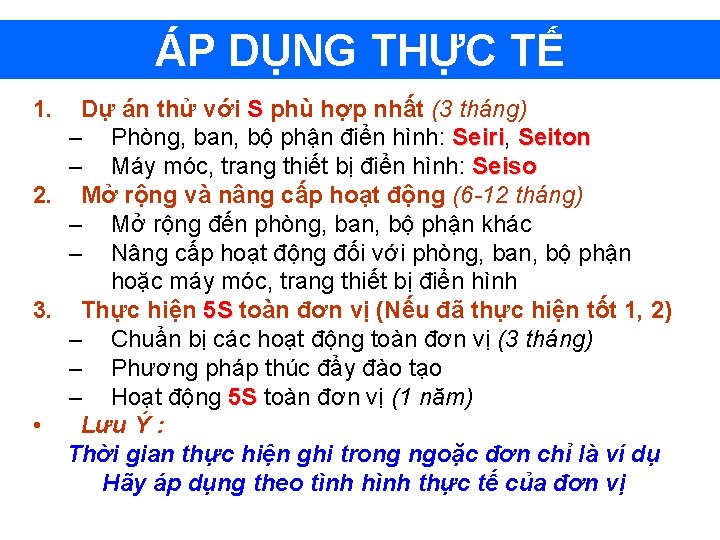 ÁP DỤNG THỰC TẾ

1. Dự án thử với S phù hợp nhất (3 tháng)
– Phòng, ban, bộ phận điển hình: Seiri, Seiton
– Máy móc, trang thiết bị điển hình: Seiso
2. Mở rộng và nâng cấp hoạt động (6-12 tháng)
– Mở rộng đến phòng, ban, bộ phận khác
– Nâng cấp hoạt động đối với phòng, ban, bộ phận hoặc máy móc, trang thiết bị điển hình
3. Thực hiện 5S toàn đơn vị (Nếu đã thực hiện tốt 1, 2)
– Chuẩn bị các hoạt động toàn đơn vị (3 tháng)
– Phương pháp thúc đẩy đào tạo
– Hoạt động 5S toàn đơn vị (1 năm)
• Lưu Ý :
Thời gian thực hiện ghi trong ngoặc đơn chỉ là ví dụ
Hãy áp dụng theo tình hình thực tế của đơn vị